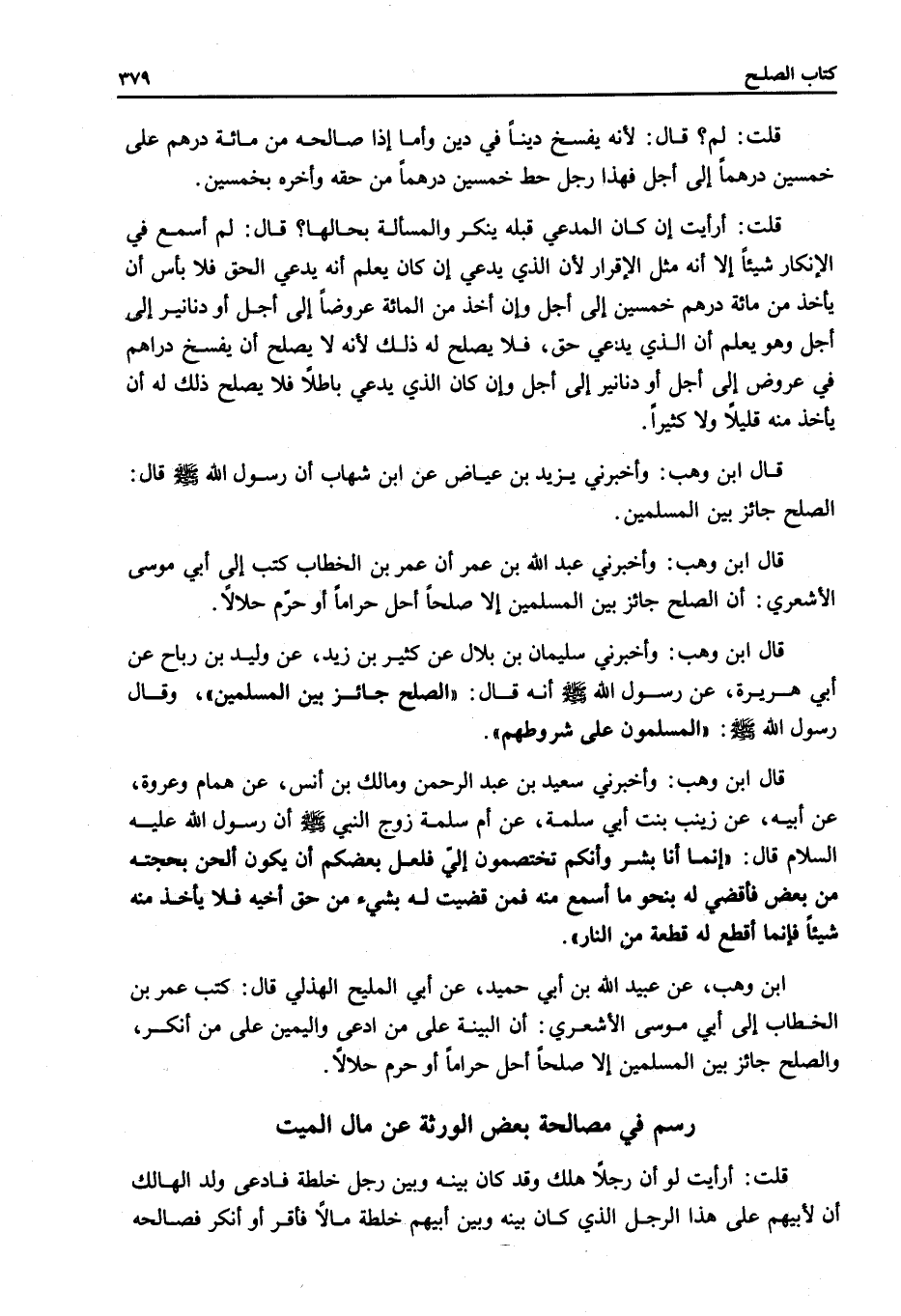 كتاب الصلح ٣٧٩

قلت: لم؟ قال: لأنه يفسخ ديناً في دين وأما إذا صالحه من مائة درهم على خمسين درهماً إلى أجل فهذا رجل حط خمسين درهماً من حقه وأخره بخمسين.

قلت: أرأيت إن كان المدعي قبله ينكر والمسألة بحالها؟ قال: لم أسمع في الإنكار شيئاً إلا أنه مثل الإقرار لأن الذي يدعي إن كان يعلم أنه يدعي الحق فلا بأس أن يأخذ من مائة درهم خمسين إلى أجل وإن أخذ من المائة عروضاً إلى أجل أو دنانير إلى أجل وهو يعلم أن الذي يدعي حق، فلا يصلح له ذلك لأنه لا يصلح أن يفسخ دراهم في عروض إلى أجل أو دنانير إلى أجل وإن كان الذي يدعي باطلاً فلا يصلح ذلك له أن يأخذ منه قليلاً ولا كثيراً.

قال ابن وهب: وأخبرني يزيد بن عياض عن ابن شهاب أن رسول الله ﷺ قال: الصلح جائز بين المسلمين.

قال ابن وهب: وأخبرني عبد الله بن عمر أن عمر بن الخطاب كتب إلى أبي موسى الأشعري: أن الصلح جائز بين المسلمين إلا صلحاً أحل حراماً أو حرّم حلالاً.

قال ابن وهب: وأخبرني سليمان بن بلال عن كثير بن زيد، عن وليد بن رباح عن أبي هريرة، عن رسول الله ﷺ أنه قال: «الصلح جائز بين المسلمين»، وقال رسول الله ﷺ: «المسلمون على شروطهم».

قال ابن وهب: وأخبرني سعيد بن عبد الرحمن ومالك بن أنس، عن همام وعروة، عن أبيه، عن زينب بنت أبي سلمة، عن أم سلمة زوج النبي ﷺ أن رسول الله عليه السلام قال: «إنما أنا بشر وأنكم تختصمون إليّ فلعل بعضكم أن يكون ألحن بحجته من بعض فأقضي له بنحو ما أسمع منه فمن قضيت له بشيء من حق أخيه فلا يأخذ منه شيئاً فإنما أقطع له قطعة من النار».

ابن وهب، عن عبيد الله بن أبي حميد، عن أبي المليح الهذلي قال: كتب عمر بن الخطاب إلى أبي موسى الأشعري: أن البينة على من ادعى واليمين على من أنكر، والصلح جائز بين المسلمين إلا صلحاً أحل حراماً أو حرم حلالاً.

رسم في مصالحة بعض الورثة عن مال الميت

قلت: أرأيت لو أن رجلاً هلك وقد كان بينه وبين رجل خلطة فادعى ولد الهالك أن لأبيهم على هذا الرجل الذي كان بينه وبين أبيهم خلطة مالاً فأقر أو أنكر فصالحه